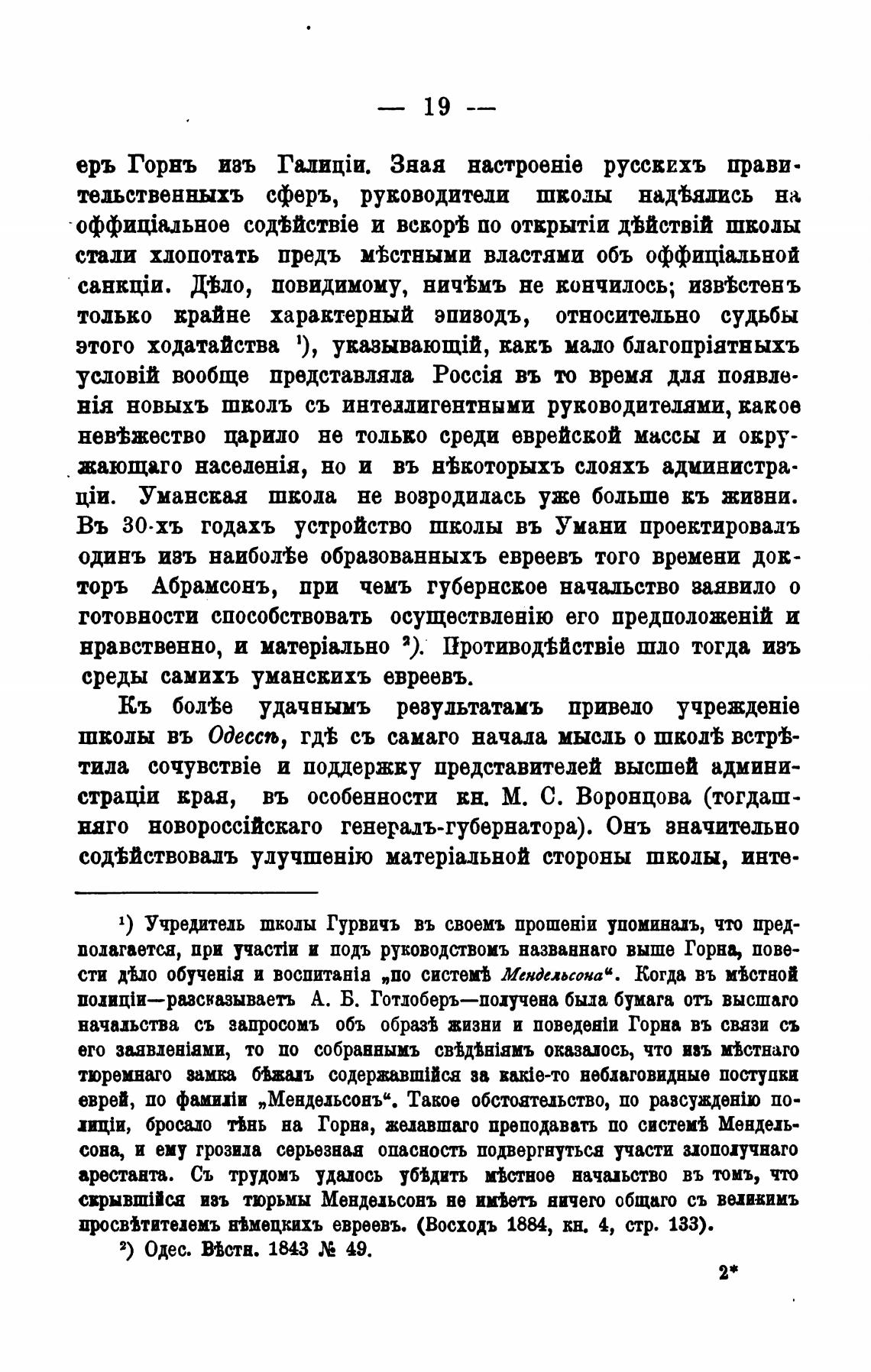 — 19 —

еръ Горнъ изъ Галиціи. Зная настроеніе русскихъ правительственныхъ сферъ, руководители школы надѣялись на оффиціальное содѣйствіе и вскорѣ по открытіи дѣйствій школы стали хлопотать предъ мѣстными властями объ оффиціальной санкціи. Дѣло, повидимому, ничѣмъ не кончилось; извѣстенъ только крайне характерный эпизодъ, относительно судьбы этого ходатайства $^1$), указывающій, какъ мало благопріятныхъ условій вообще представляла Россія въ то время для появленія новыхъ школъ съ интеллигентными руководителями, какое невѣжество царило не только среди еврейской массы и окружающаго населенія, но и въ нѣкоторыхъ слояхъ администраціи. Уманская школа не возродилась уже больше къ жизни. Въ 30-хъ годахъ устройство школы въ Умани проектировалъ одинъ изъ наиболѣе образованныхъ евреевъ того времени докторъ Абрамсонъ, при чемъ губернское начальство заявило о готовности способствовать осуществленію его предположеній и нравственно, и матеріально $^2$). Противодѣйствіе шло тогда изъ среды самихъ уманскихъ евреевъ.

Къ болѣе удачнымъ результатамъ привело учрежденіе школы въ Одессѣ, гдѣ съ самаго начала мысль о школѣ встрѣтила сочувствіе и поддержку представителей высшей администраціи края, въ особенности кн. М. С. Воронцова (тогдашняго новороссійскаго генералъ-губернатора). Онъ значительно содѣйствовалъ улучшенію матеріальной стороны школы, инте-

$^1$) Учредитель школы Гурвичъ въ своемъ прошеніи упоминалъ, что предполагается, при участіи и подъ руководствомъ названнаго выше Горна, повести дѣло обученія и воспитанія „по системѣ Мендельсона“. Когда въ мѣстной полиціи—разсказываетъ А. Б. Готлоберъ—получена была бумага отъ высшаго начальства съ запросомъ объ образѣ жизни и поведеніи Горна въ связи съ его заявленіями, то по собраннымъ свѣдѣніямъ оказалось, что изъ мѣстнаго тюремнаго замка бѣжалъ содержавшійся за какіе-то неблаговидные поступки еврей, по фамиліи „Мендельсонъ“. Такое обстоятельство, по разсужденію полиціи, бросало тѣнь на Горна, желавшаго преподавать по системѣ Мендельсона, и ему грозила серьезная опасность подвергнуться участи злополучнаго арестанта. Съ трудомъ удалось убѣдить мѣстное начальство въ томъ, что скрывшійся изъ тюрьмы Мендельсонъ не имѣетъ ничего общаго съ великимъ просвѣтителемъ нѣмецкихъ евреевъ. (Восходъ 1884, кн. 4, стр. 133).

$^2$) Одес. Вѣстн. 1843 № 49.

2*